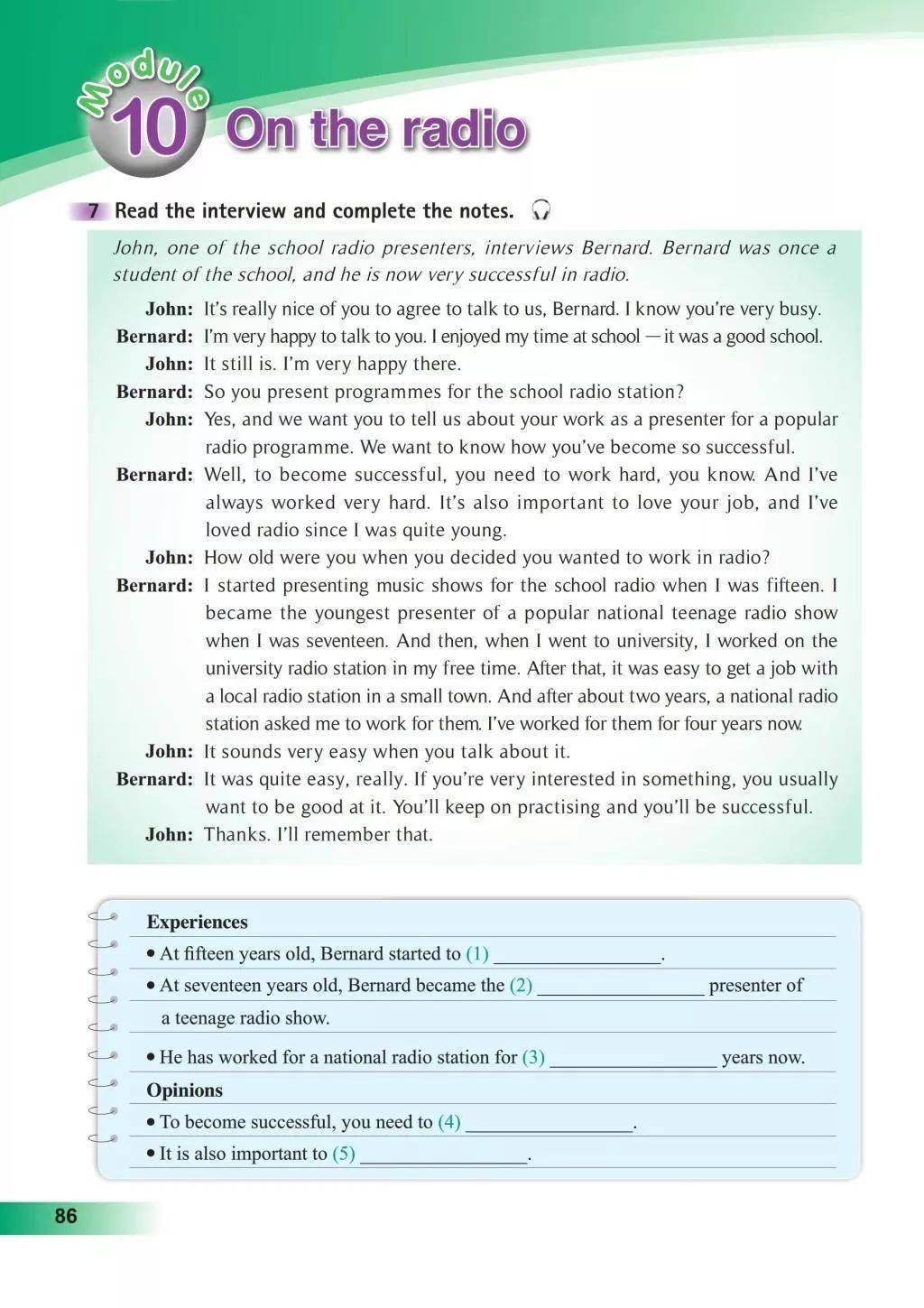 Module 10 On the radio

7 Read the interview and complete the notes.

John, one of the school radio presenters, interviews Bernard. Bernard was once a student of the school, and he is now very successful in radio.

John: It's really nice of you to agree to talk to us, Bernard. I know you're very busy.

Bernard: I'm very happy to talk to you. I enjoyed my time at school — it was a good school.

John: It still is. I'm very happy there.

Bernard: So you present programmes for the school radio station?

John: Yes, and we want you to tell us about your work as a presenter for a popular radio programme. We want to know how you've become so successful.

Bernard: Well, to become successful, you need to work hard, you know. And I've always worked very hard. It's also important to love your job, and I've loved radio since I was quite young.

John: How old were you when you decided you wanted to work in radio?

Bernard: I started presenting music shows for the school radio when I was fifteen. I became the youngest presenter of a popular national teenage radio show when I was seventeen. And then, when I went to university, I worked on the university radio station in my free time. After that, it was easy to get a job with a local radio station in a small town. And after about two years, a national radio station asked me to work for them. I've worked for them for four years now.

John: It sounds very easy when you talk about it.

Bernard: It was quite easy, really. If you're very interested in something, you usually want to be good at it. You'll keep on practising and you'll be successful.

John: Thanks. I'll remember that.

Experiences
• At fifteen years old, Bernard started to (1) ________________.
• At seventeen years old, Bernard became the (2) ________________ presenter of a teenage radio show.
• He has worked for a national radio station for (3) ________________ years now.
Opinions
• To become successful, you need to (4) ________________.
• It is also important to (5) ________________.

86